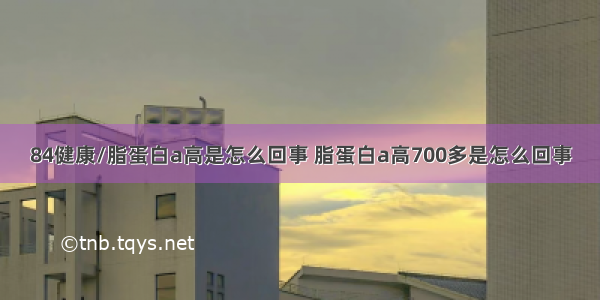 84健康/脂蛋白a高是怎么回事 脂蛋白a高700多是怎么回事

©tnb.tqys.net